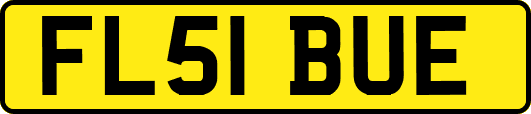 FL51 BUE